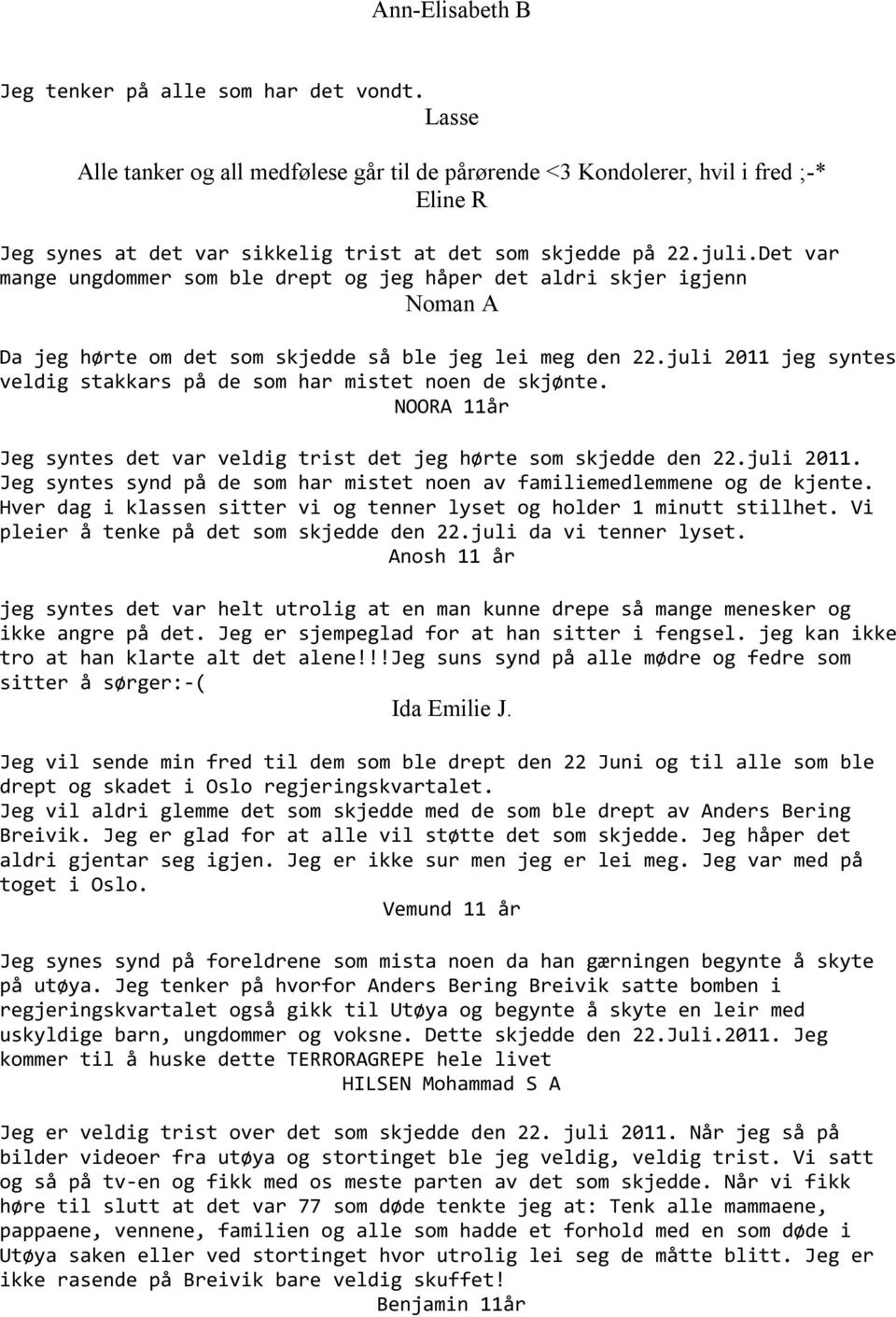 Ann-Elisabeth B

Jeg tenker på alle som har det vondt.

Lasse

Alle tanker og all medfølese går til de pårørende <3 Kondolerer, hvil i fred ;-*

Eline R

Jeg synes at det var sikkelig trist at det som skjedde på 22.juli.Det var mange ungdommer som ble drept og jeg håper det aldri skjer igjenn

Noman A

Da jeg hørte om det som skjedde så ble jeg lei meg den 22.juli 2011 jeg syntes veldig stakkars på de som har mistet noen de skjønte.

NOORA 11år

Jeg syntes det var veldig trist det jeg hørte som skjedde den 22.juli 2011. Jeg syntes synd på de som har mistet noen av familiemedlemmene og de kjente. Hver dag i klassen sitter vi og tenner lyset og holder 1 minutt stillhet. Vi pleier å tenke på det som skjedde den 22.juli da vi tenner lyset.

Anosh 11 år

jeg syntes det var helt utrolig at en man kunne drepe så mange menesker og ikke angre på det. Jeg er sjempeglad for at han sitter i fengsel. jeg kan ikke tro at han klarte alt det alene!!!Jeg suns synd på alle mødre og fedre som sitter å sørger:-(

Ida Emilie J.

Jeg vil sende min fred til dem som ble drept den 22 Juni og til alle som ble drept og skadet i Oslo regjeringskvartalet.
Jeg vil aldri glemme det som skjedde med de som ble drept av Anders Bering Breivik. Jeg er glad for at alle vil støtte det som skjedde. Jeg håper det aldri gjentar seg igjen. Jeg er ikke sur men jeg er lei meg. Jeg var med på toget i Oslo.

Vemund 11 år

Jeg synes synd på foreldrene som mista noen da han gærningen begynte å skyte på utøya. Jeg tenker på hvorfor Anders Bering Breivik satte bomben i regjeringskvartalet også gikk til Utøya og begynte å skyte en leir med uskyldige barn, ungdommer og voksne. Dette skjedde den 22.Juli.2011. Jeg kommer til å huske dette TERRORAGREPE hele livet

HILSEN Mohammad S A

Jeg er veldig trist over det som skjedde den 22. juli 2011. Når jeg så på bilder videoer fra utøya og stortinget ble jeg veldig, veldig trist. Vi satt og så på tv-en og fikk med os meste parten av det som skjedde. Når vi fikk høre til slutt at det var 77 som døde tenkte jeg at: Tenk alle mammaene, pappaene, vennene, familien og alle som hadde et forhold med en som døde i Utøya saken eller ved stortinget hvor utrolig lei seg de måtte blitt. Jeg er ikke rasende på Breivik bare veldig skuffet!

Benjamin 11år